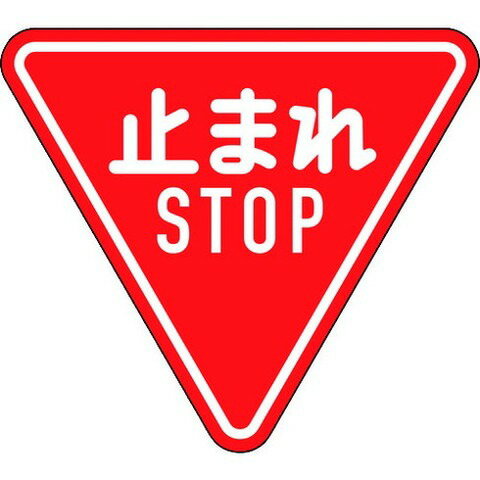 止まれ
STOP